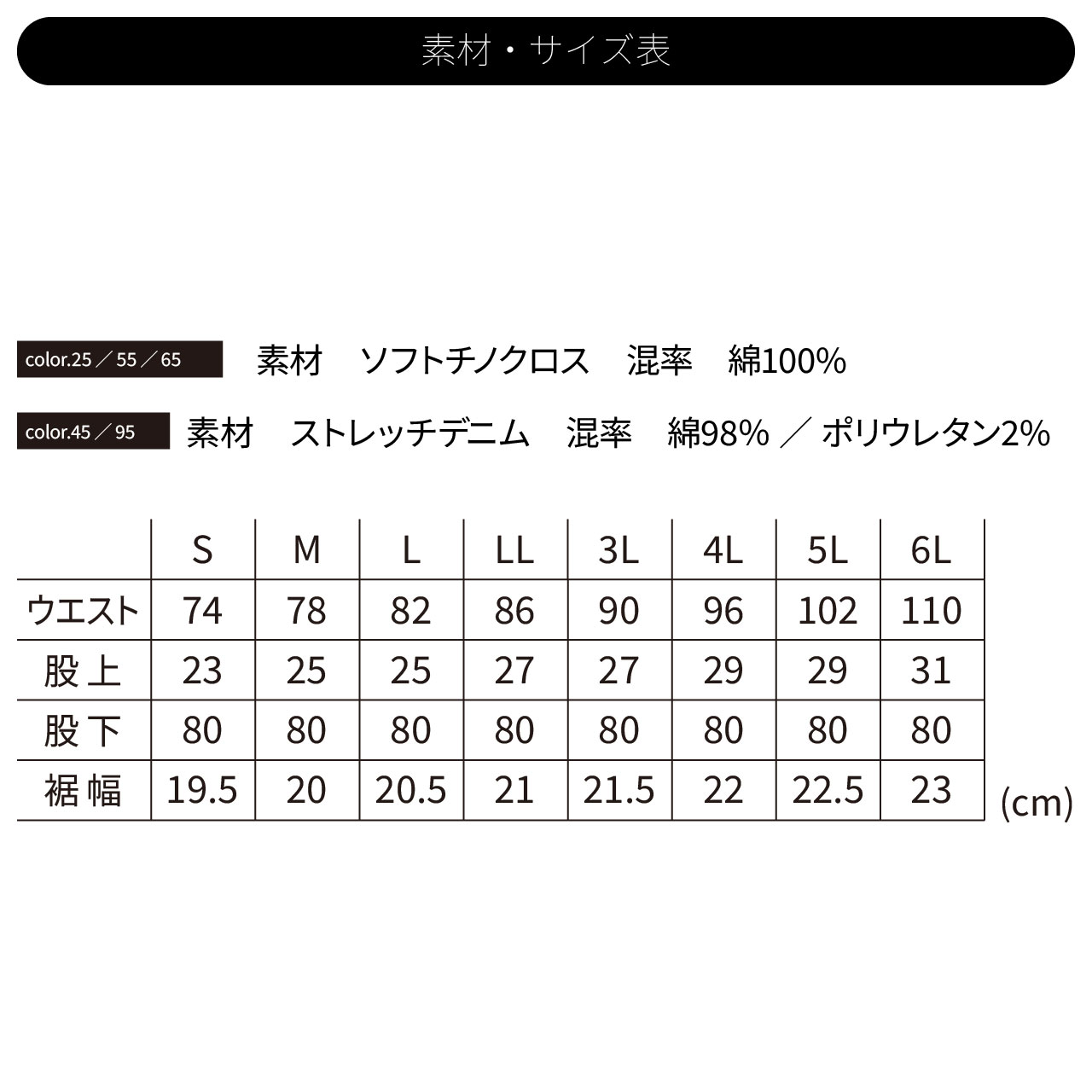 素材・サイズ表

color.25／55／65　素材　ソフトチノクロス　混率　綿100%

color.45／95　素材　ストレッチデニム　混率　綿98%　／　ポリウレタン2%

| | S | M | L | LL | 3L | 4L | 5L | 6L |
|---|---|---|---|---|---|---|---|---|
| ウエスト | 74 | 78 | 82 | 86 | 90 | 96 | 102 | 110 |
| 股上 | 23 | 25 | 25 | 27 | 27 | 29 | 29 | 31 |
| 股下 | 80 | 80 | 80 | 80 | 80 | 80 | 80 | 80 |
| 裾幅 | 19.5 | 20 | 20.5 | 21 | 21.5 | 22 | 22.5 | 23 |

(cm)